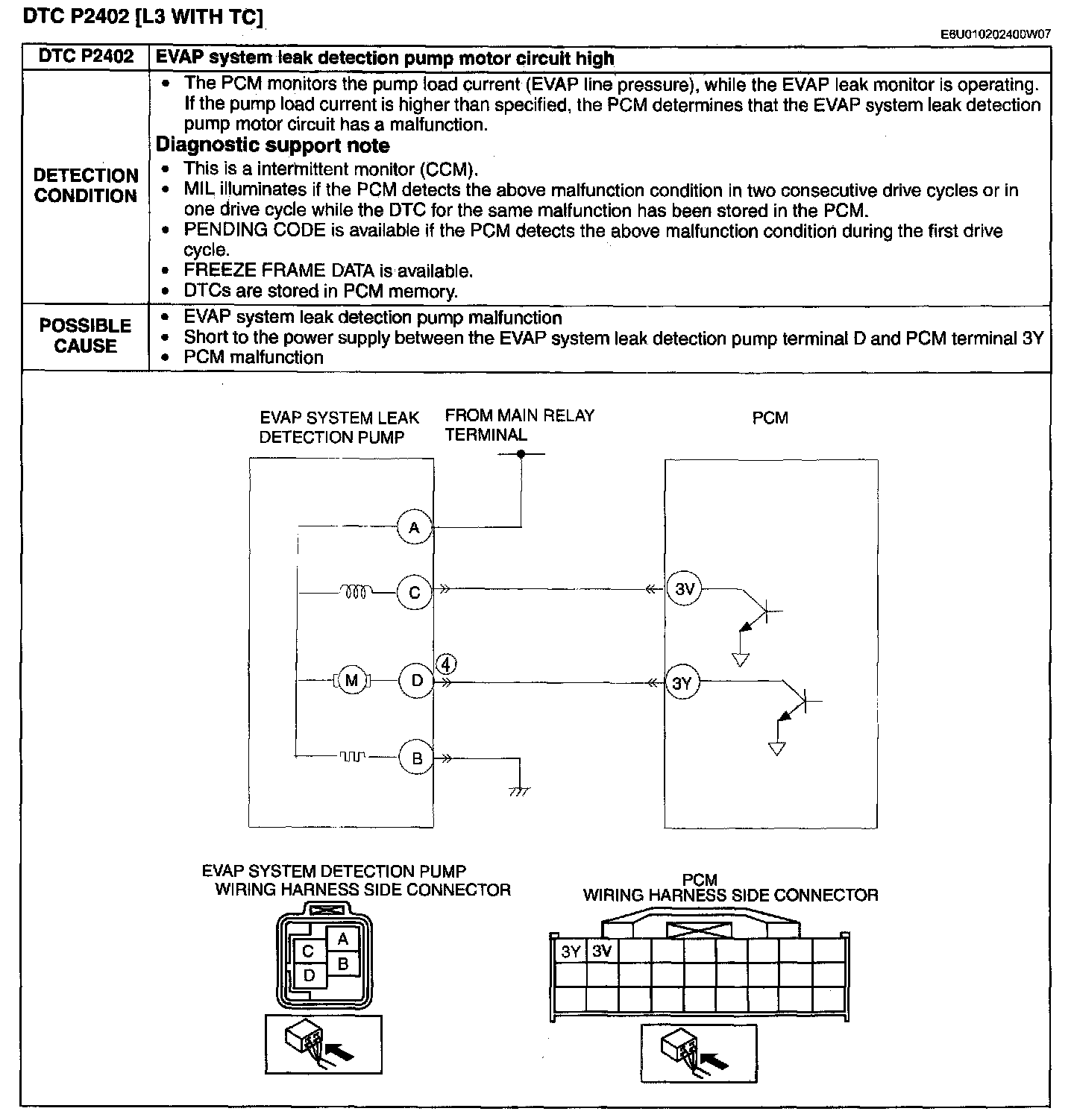 DTC P2402 [L3 WITH TC]

E6U010202400W07

| DTC P2402 | EVAP system leak detection pump motor circuit high |
|---|---|
| DETECTION CONDITION | • The PCM monitors the pump load current (EVAP line pressure), while the EVAP leak monitor is operating. If the pump load current is higher than specified, the PCM determines that the EVAP system leak detection pump motor circuit has a malfunction. **Diagnostic support note** • This is a intermittent monitor (CCM). • MIL illuminates if the PCM detects the above malfunction condition in two consecutive drive cycles or in one drive cycle while the DTC for the same malfunction has been stored in the PCM. • PENDING CODE is available if the PCM detects the above malfunction condition during the first drive cycle. • FREEZE FRAME DATA is available. • DTCs are stored in PCM memory. |
| POSSIBLE CAUSE | • EVAP system leak detection pump malfunction • Short to the power supply between the EVAP system leak detection pump terminal D and PCM terminal 3Y • PCM malfunction |

EVAP SYSTEM LEAK DETECTION PUMP

FROM MAIN RELAY TERMINAL

PCM

A

C

3V

M

D

4

3Y

B

EVAP SYSTEM DETECTION PUMP WIRING HARNESS SIDE CONNECTOR

A
C
B
D

PCM WIRING HARNESS SIDE CONNECTOR

3Y 3V